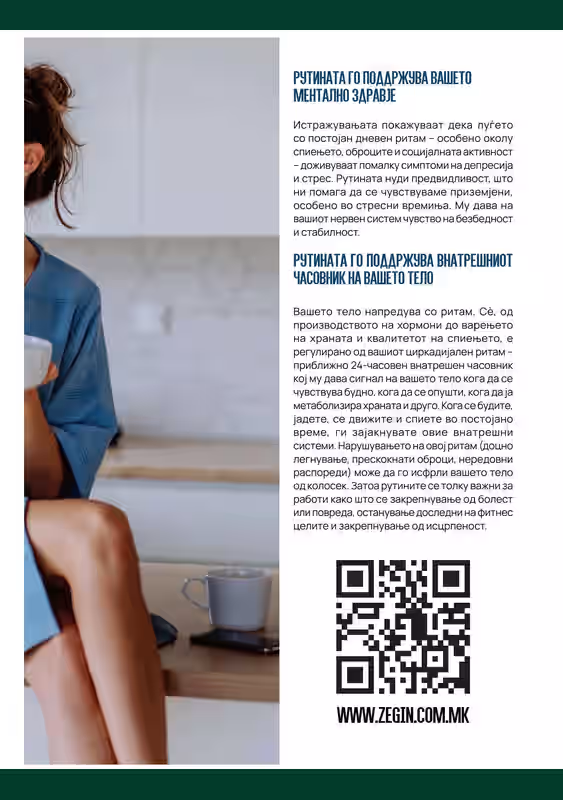 РУТИНАТА ГО ПОДДРЖУВА ВАШЕТО МЕНТАЛНО ЗДРАВЈЕ

Истражувањата покажуваат дека луѓето со постојан дневен ритам – особено околу спиењето, оброците и социјалната активност – доживуваат помалку симптоми на депресија и стрес. Рутината нуди предвидливост, што ни помага да се чувствуваме приземјени, особено во стресни времиња. Му дава на вашиот нервен систем чувство на безбедност и стабилност.

РУТИНАТА ГО ПОДДРЖУВА ВНАТРЕШНИОТ ЧАСОВНИК НА ВАШЕТО ТЕЛО

Вашето тело напредува со ритам. Сè, од производството на хормони до варењето на храната и квалитетот на спиењето, е регулирано од вашиот циркадијален ритам – приближно 24-часовен внатрешен часовник кој му дава сигнал на вашето тело кога да се чувствува будно, кога да се опушти, кога да ја метаболизира храната и друго. Кога се будите, јадете, се движите и спиете во постојано време, ги зајакнувате овие внатрешни системи. Нарушувањето на овој ритам (доцно легнување, прескокнати оброци, нередовни распореди) може да го исфрли вашето тело од колосек. Затоа рутините се толку важни за работи како што се закрепнување од болест или повреда, останување доследни на фитнес целите и закрепнување од исцрпеност.

WWW.ZEGIN.COM.MK